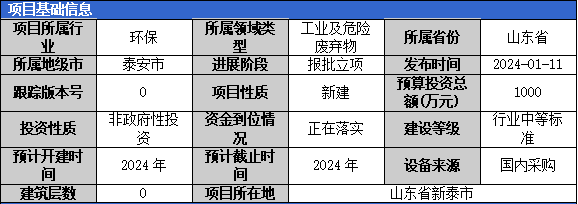 项目基础信息

| 项目所属行业 | 环保 | 所属领域类型 | 工业及危险废弃物 | 所属省份 | 山东省 |
|---|---|---|---|---|---|
| 所属地级市 | 泰安市 | 进展阶段 | 报批立项 | 发布时间 | 2024-01-11 |
| 跟踪版本号 | 0 | 项目性质 | 新建 | 预算投资总额(万元) | 1000 |
| 投资性质 | 非政府性投资 | 资金到位情况 | 正在落实 | 建设等级 | 行业中等标准 |
| 预计开建时间 | 2024 年 | 预计截止时间 | 2024 年 | 设备来源 | 国内采购 |
| 建筑层数 | 0 | 项目所在地 | 山东省新泰市 | | |